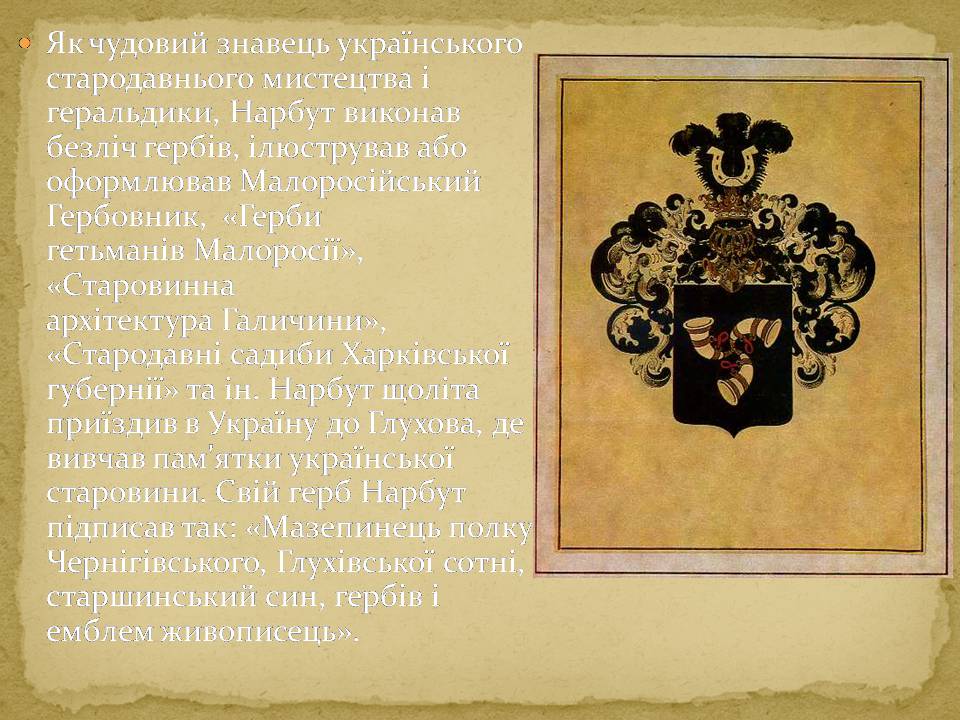 Як чудовий знавець українського стародавнього мистецтва і геральдики, Нарбут виконав безліч гербів, ілюстрував або оформлював Малоросійський Гербовник, «Герби гетьманів Малоросії», «Старовинна архітектура Галичини», «Стародавні садиби Харківської губернії» та ін. Нарбут щоліта приїздив в Україну до Глухова, де вивчав пам'ятки української старовини. Свій герб Нарбут підписав так: «Мазепинець полку Чернігівського, Глухівської сотні, старшинський син, гербів і емблем живописець».